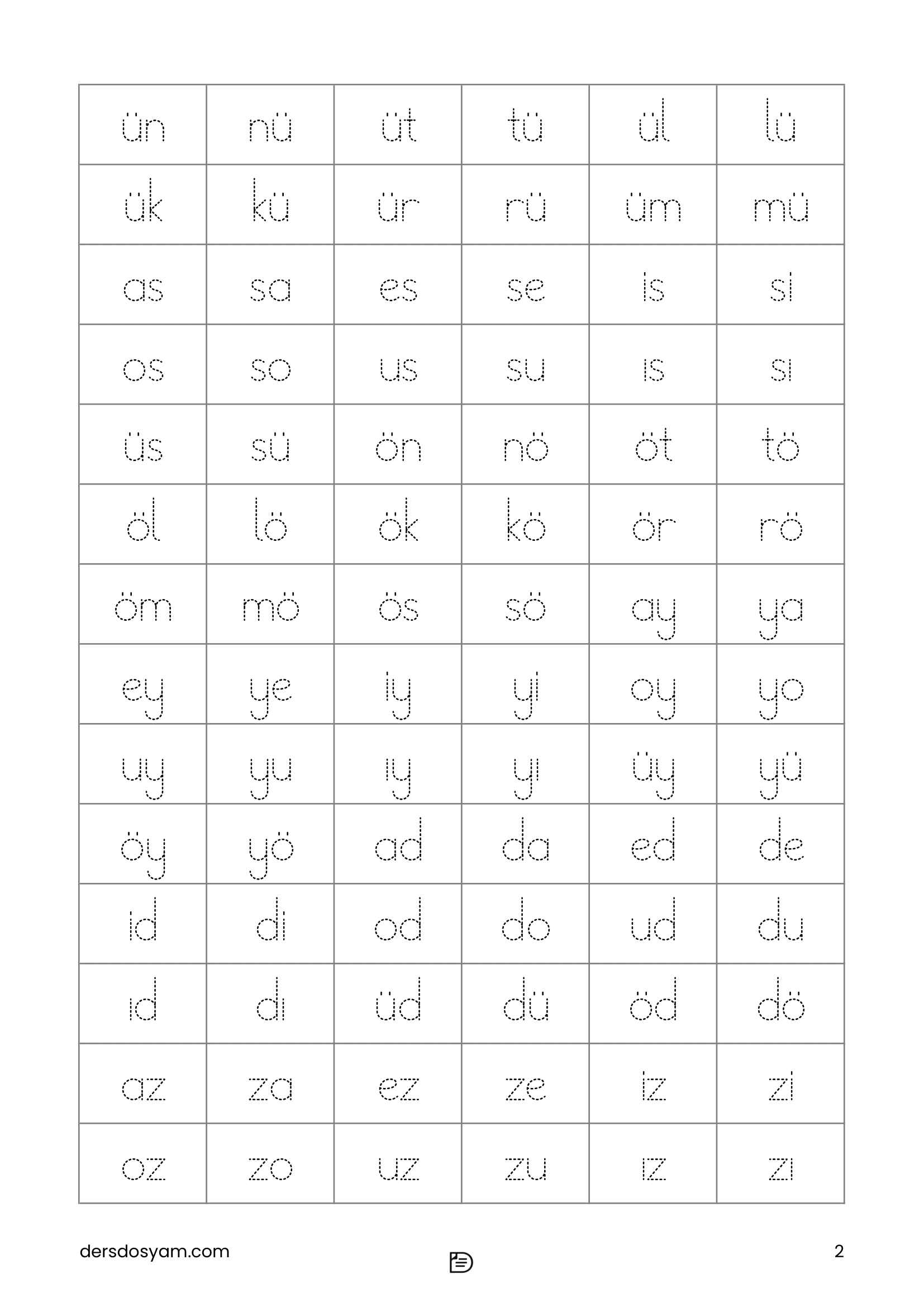 | ün | nü | üt | tü | ül | lü |
|---|---|---|---|---|---|
| ük | kü | ür | rü | üm | mü |
| as | sa | es | se | is | si |
| os | so | us | su | ıs | sı |
| üs | sü | ön | nö | öt | tö |
| öl | lö | ök | kö | ör | rö |
| öm | mö | ös | sö | ay | ya |
| ey | ye | iy | yi | oy | yo |
| uy | yu | ıy | yı | üy | yü |
| öy | yö | ad | da | ed | de |
| id | di | od | do | ud | du |
| ıd | dı | üd | dü | öd | dö |
| az | za | ez | ze | iz | zi |
| oz | zo | uz | zu | ız | zı |

dersdosyam.com

2